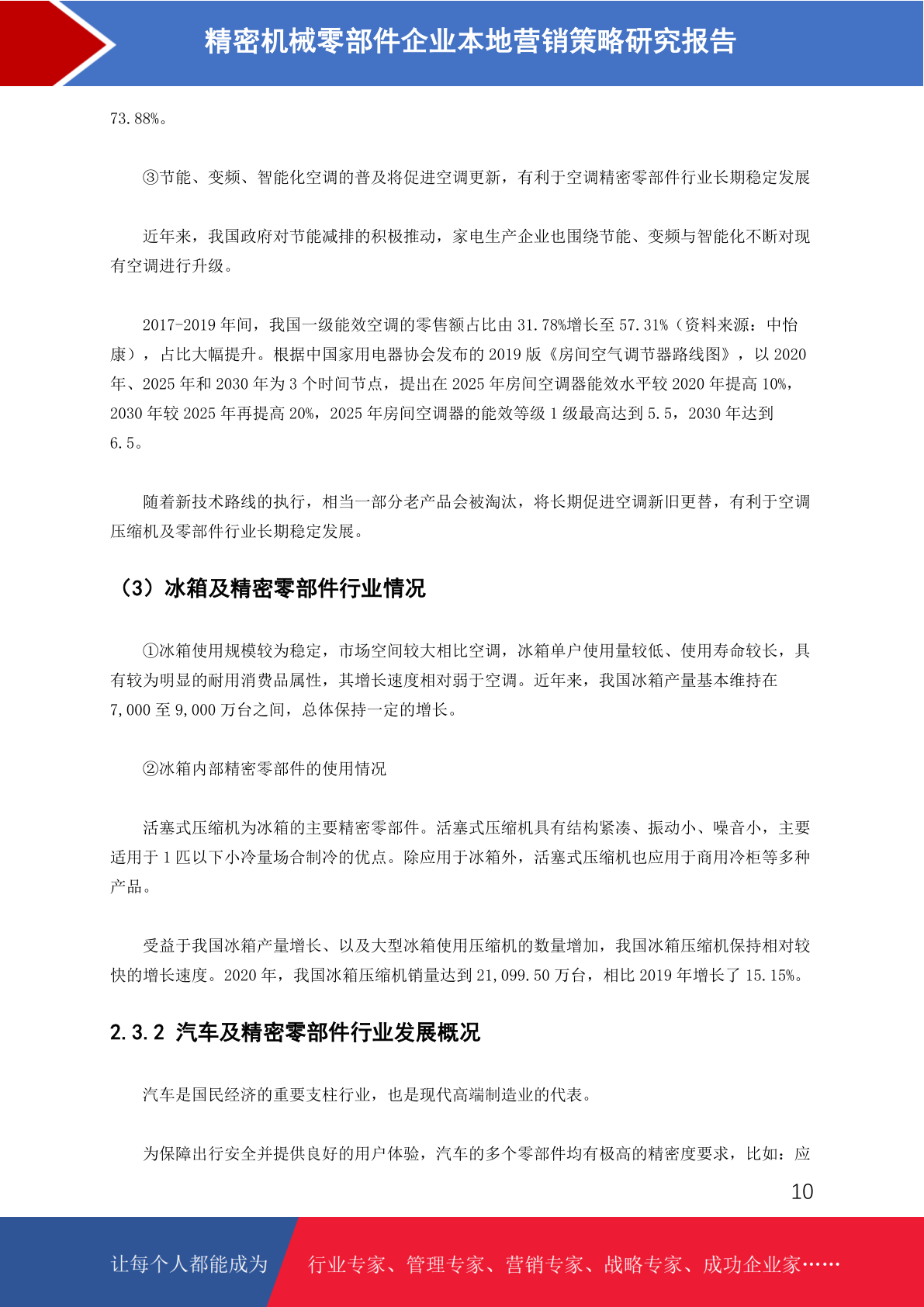 精密机械零部件企业本地营销策略研究报告

73.88%。

③节能、变频、智能化空调的普及将促进空调更新，有利于空调精密零部件行业长期稳定发展

近年来，我国政府对节能减排的积极推动，家电生产企业也围绕节能、变频与智能化不断对现有空调进行升级。

2017-2019年间，我国一级能效空调的零售额占比由31.78%增长至57.31%（资料来源：中怡康），占比大幅提升。根据中国家用电器协会发布的2019版《房间空气调节器路线图》，以2020年、2025年和2030年为3个时间节点，提出在2025年房间空调器能效水平较2020年提高10%，2030年较2025年再提高20%，2025年房间空调器的能效等级1级最高达到5.5，2030年达到6.5。

随着新技术路线的执行，相当一部分老产品会被淘汰，将长期促进空调新旧更替，有利于空调压缩机及零部件行业长期稳定发展。

（3）冰箱及精密零部件行业情况

①冰箱使用规模较为稳定，市场空间较大相比空调，冰箱单户使用量较低、使用寿命较长，具有较为明显的耐用消费品属性，其增长速度相对弱于空调。近年来，我国冰箱产量基本维持在7,000至9,000万台之间，总体保持一定的增长。

②冰箱内部精密零部件的使用情况

活塞式压缩机为冰箱的主要精密零部件。活塞式压缩机具有结构紧凑、振动小、噪音小，主要适用于1匹以下小冷量场合制冷的优点。除应用于冰箱外，活塞式压缩机也应用于商用冷柜等多种产品。

受益于我国冰箱产量增长、以及大型冰箱使用压缩机的数量增加，我国冰箱压缩机保持相对较快的增长速度。2020年，我国冰箱压缩机销量达到21,099.50万台，相比2019年增长了15.15%。

2.3.2 汽车及精密零部件行业发展概况

汽车是国民经济的重要支柱行业，也是现代高端制造业的代表。

为保障出行安全并提供良好的用户体验，汽车的多个零部件均有极高的精密度要求，比如：应

10

让每个人都能成为 行业专家、管理专家、营销专家、战略专家、成功企业家……